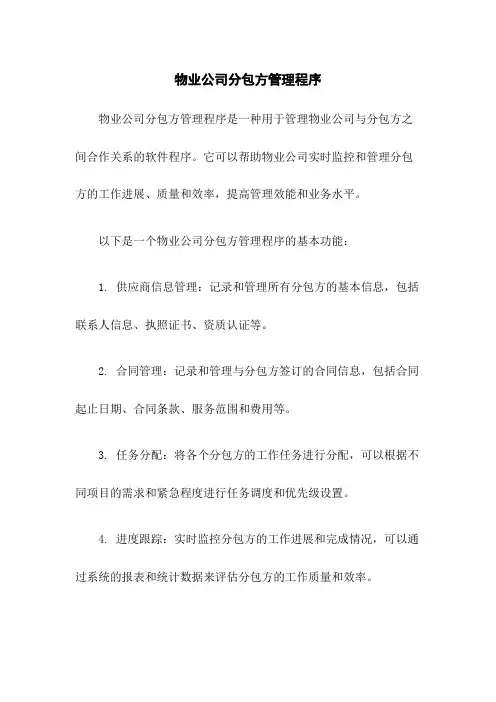 物业公司分包方管理程序

物业公司分包方管理程序是一种用于管理物业公司与分包方之间合作关系的软件程序。它可以帮助物业公司实时监控和管理分包方的工作进展、质量和效率，提高管理效能和业务水平。

以下是一个物业公司分包方管理程序的基本功能：

1. 供应商信息管理：记录和管理所有分包方的基本信息，包括联系人信息、执照证书、资质认证等。

2. 合同管理：记录和管理与分包方签订的合同信息，包括合同起止日期、合同条款、服务范围和费用等。

3. 任务分配：将各个分包方的工作任务进行分配，可以根据不同项目的需求和紧急程度进行任务调度和优先级设置。

4. 进度跟踪：实时监控分包方的工作进展和完成情况，可以通过系统的报表和统计数据来评估分包方的工作质量和效率。